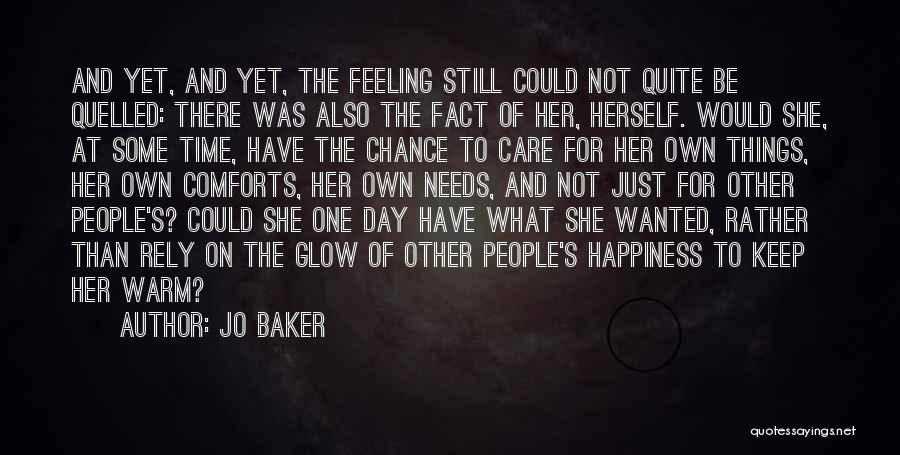 AND YET, AND YET, THE FEELING STILL COULD NOT QUITE BE QUELLED: THERE WAS ALSO THE FACT OF HER, HERSELF. WOULD SHE, AT SOME TIME, HAVE THE CHANCE TO CARE FOR HER OWN THINGS, HER OWN COMFORTS, HER OWN NEEDS, AND NOT JUST FOR OTHER PEOPLE'S? COULD SHE ONE DAY HAVE WHAT SHE WANTED, RATHER THAN RELY ON THE GLOW OF OTHER PEOPLE'S HAPPINESS TO KEEP HER WARM?

AUTHOR: JO BAKER

quotessayings.net